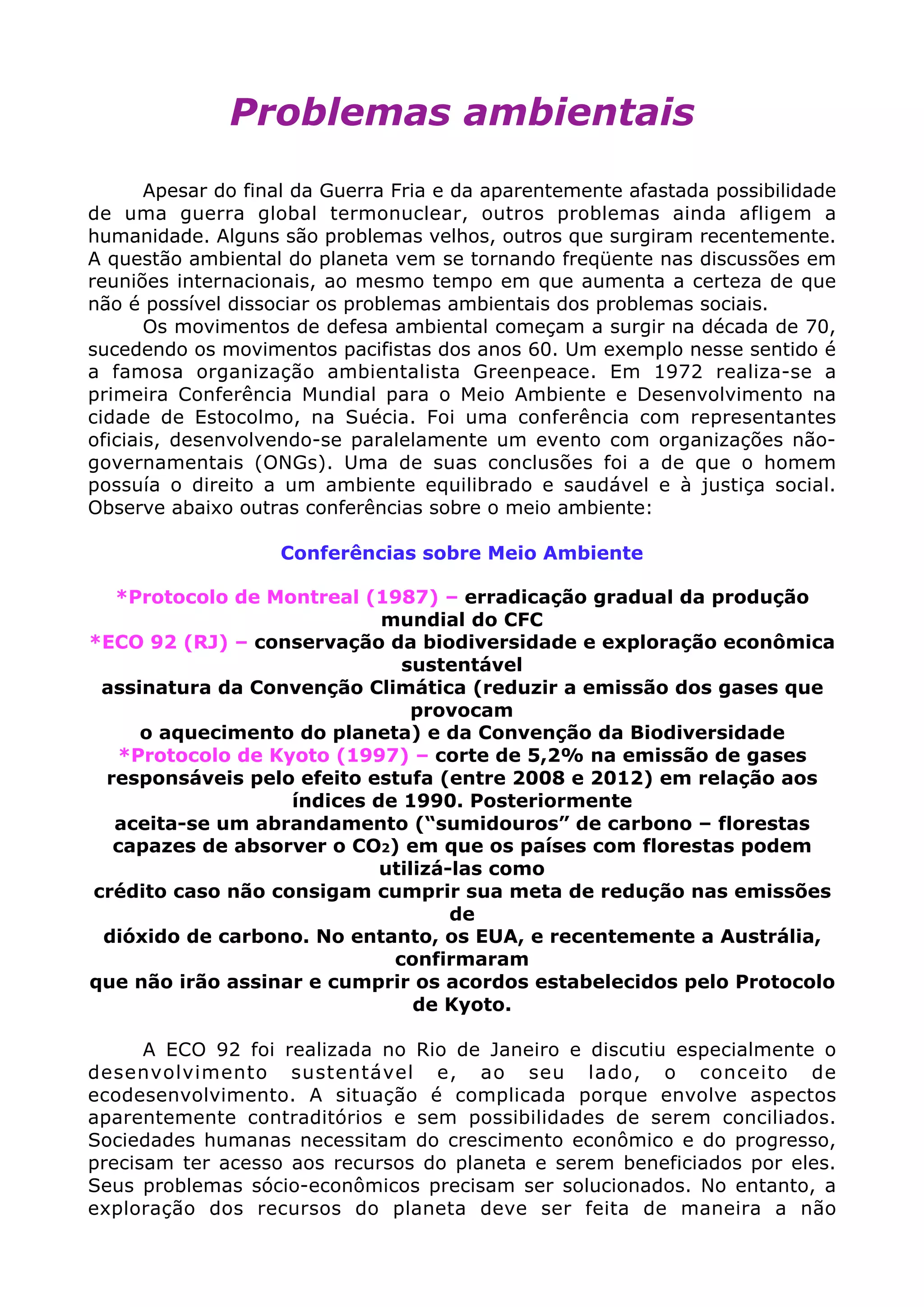 Problemas ambientais

Apesar do final da Guerra Fria e da aparentemente afastada possibilidade de uma guerra global termonuclear, outros problemas ainda afligem a humanidade. Alguns são problemas velhos, outros que surgiram recentemente. A questão ambiental do planeta vem se tornando freqüente nas discussões em reuniões internacionais, ao mesmo tempo em que aumenta a certeza de que não é possível dissociar os problemas ambientais dos problemas sociais.

Os movimentos de defesa ambiental começam a surgir na década de 70, sucedendo os movimentos pacifistas dos anos 60. Um exemplo nesse sentido é a famosa organização ambientalista Greenpeace. Em 1972 realiza-se a primeira Conferência Mundial para o Meio Ambiente e Desenvolvimento na cidade de Estocolmo, na Suécia. Foi uma conferência com representantes oficiais, desenvolvendo-se paralelamente um evento com organizações não-governamentais (ONGs). Uma de suas conclusões foi a de que o homem possuía o direito a um ambiente equilibrado e saudável e à justiça social. Observe abaixo outras conferências sobre o meio ambiente:

Conferências sobre Meio Ambiente

*Protocolo de Montreal (1987) – erradicação gradual da produção mundial do CFC
*ECO 92 (RJ) – conservação da biodiversidade e exploração econômica sustentável
assinatura da Convenção Climática (reduzir a emissão dos gases que provocam
o aquecimento do planeta) e da Convenção da Biodiversidade
*Protocolo de Kyoto (1997) – corte de 5,2% na emissão de gases responsáveis pelo efeito estufa (entre 2008 e 2012) em relação aos índices de 1990. Posteriormente
aceita-se um abrandamento (“sumidouros” de carbono – florestas capazes de absorver o $CO_2$) em que os países com florestas podem utilizá-las como
crédito caso não consigam cumprir sua meta de redução nas emissões de
dióxido de carbono. No entanto, os EUA, e recentemente a Austrália, confirmaram
que não irão assinar e cumprir os acordos estabelecidos pelo Protocolo de Kyoto.

A ECO 92 foi realizada no Rio de Janeiro e discutiu especialmente o desenvolvimento sustentável e, ao seu lado, o conceito de ecodesenvolvimento. A situação é complicada porque envolve aspectos aparentemente contraditórios e sem possibilidades de serem conciliados. Sociedades humanas necessitam do crescimento econômico e do progresso, precisam ter acesso aos recursos do planeta e serem beneficiados por eles. Seus problemas sócio-econômicos precisam ser solucionados. No entanto, a exploração dos recursos do planeta deve ser feita de maneira a não